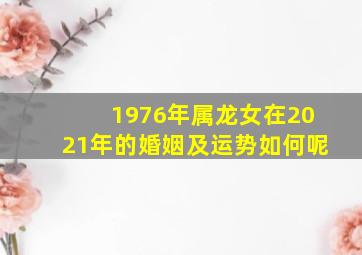 1976年属龙女在2021年的婚姻及运势如何呢